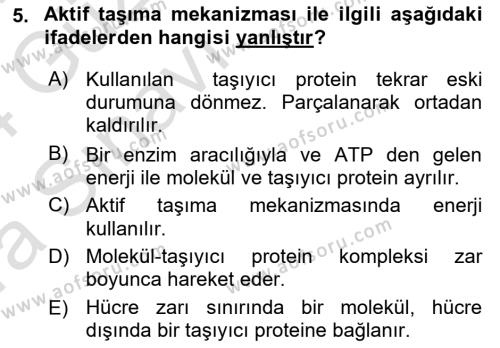 5. Aktif taşıma mekanizması ile ilgili aşağıdaki ifadelerden hangisi yanlıştır?

A) Kullanılan taşıyıcı protein tekrar eski durumuna dönmez. Parçalanarak ortadan kaldırılır.

B) Bir enzim aracılığıyla ve ATP den gelen enerji ile molekül ve taşıyıcı protein ayrılır.

C) Aktif taşıma mekanizmasında enerji kullanılır.

D) Molekül-taşıyıcı protein kompleksi zar boyunca hareket eder.

E) Hücre zarı sınırında bir molekül, hücre dışında bir taşıyıcı proteine bağlanır.

www.aofsoru.com